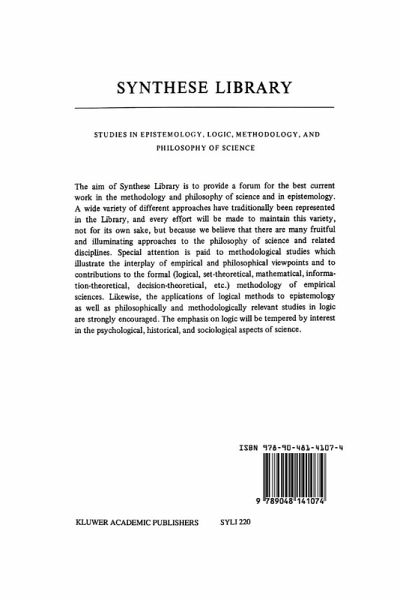 SYNTHESE LIBRARY

STUDIES IN EPISTEMOLOGY, LOGIC, METHODOLOGY, AND PHILOSOPHY OF SCIENCE

The aim of Synthese Library is to provide a forum for the best current work in the methodology and philosophy of science and in epistemology. A wide variety of different approaches have traditionally been represented in the Library, and every effort will be made to maintain this variety, not for its own sake, but because we believe that there are many fruitful and illuminating approaches to the philosophy of science and related disciplines. Special attention is paid to methodological studies which illustrate the interplay of empirical and philosophical viewpoints and to contributions to the formal (logical, set-theoretical, mathematical, information-theoretical, decision-theoretical, etc.) methodology of empirical sciences. Likewise, the applications of logical methods to epistemology as well as philosophically and methodologically relevant studies in logic are strongly encouraged. The emphasis on logic will be tempered by interest in the psychological, historical, and sociological aspects of science.

ISBN 978-90-481-4107-4

9 789048 141074

KLUWER ACADEMIC PUBLISHERS SYLI 220